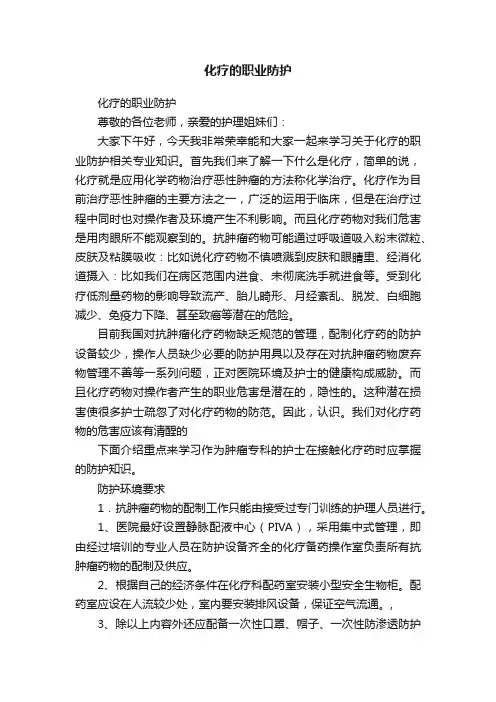 化疗的职业防护

化疗的职业防护

尊敬的各位老师，亲爱的护理姐妹们：

大家下午好，今天我非常荣幸能和大家一起来学习关于化疗的职业防护相关专业知识。首先我们来了解一下什么是化疗，简单的说，化疗就是应用化学药物治疗恶性肿瘤的方法称化学治疗。化疗作为目前治疗恶性肿瘤的主要方法之一，广泛的运用于临床，但是在治疗过程中同时也对操作者及环境产生不利影响。而且化疗药物对我们危害是用肉眼所不能观察到的。抗肿瘤药物可能通过呼吸道吸入粉末微粒、皮肤及粘膜吸收：比如说化疗药物不慎喷溅到皮肤和眼睛里、经消化道摄入：比如我们在病区范围内进食、未彻底洗手就进食等。受到化疗低剂量药物的影响导致流产、胎儿畸形、月经紊乱、脱发、白细胞减少、免疫力下降、甚至致癌等潜在的危险。

目前我国对抗肿瘤化疗药物缺乏规范的管理，配制化疗药的防护设备较少，操作人员缺少必要的防护用具以及存在对抗肿瘤药物废弃物管理不善等一系列问题，正对医院环境及护士的健康构成威胁。而且化疗药物对操作者产生的职业危害是潜在的，隐性的。这种潜在损害使很多护士疏忽了对化疗药物的防范。因此，认识。我们对化疗药物的危害应该有清醒的

下面介绍重点来学习作为肿瘤专科的护士在接触化疗药时应掌握的防护知识。

防护环境要求

1．抗肿瘤药物的配制工作只能由接受过专门训练的护理人员进行。

1、医院最好设置静脉配液中心（PIVA），采用集中式管理，即由经过培训的专业人员在防护设备齐全的化疗备药操作室负责所有抗肿瘤药物的配制及供应。

2、根据自己的经济条件在化疗科配药室安装小型安全生物柜。配药室应设在人流较少处，室内要安装排风设备，保证空气流通。，

3、除以上内容外还应配备一次性口罩、帽子、一次性防渗透防护